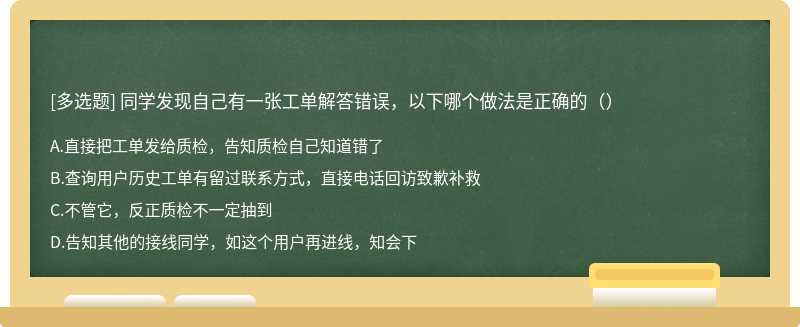 [多选题] 同学发现自己有一张工单解答错误，以下哪个做法是正确的（）

A.直接把工单发给质检，告知质检自己知道错了

B.查询用户历史工单有留过联系方式，直接电话回访致歉补救

C.不管它，反正质检不一定抽到

D.告知其他的接线同学，如这个用户再进线，知会下